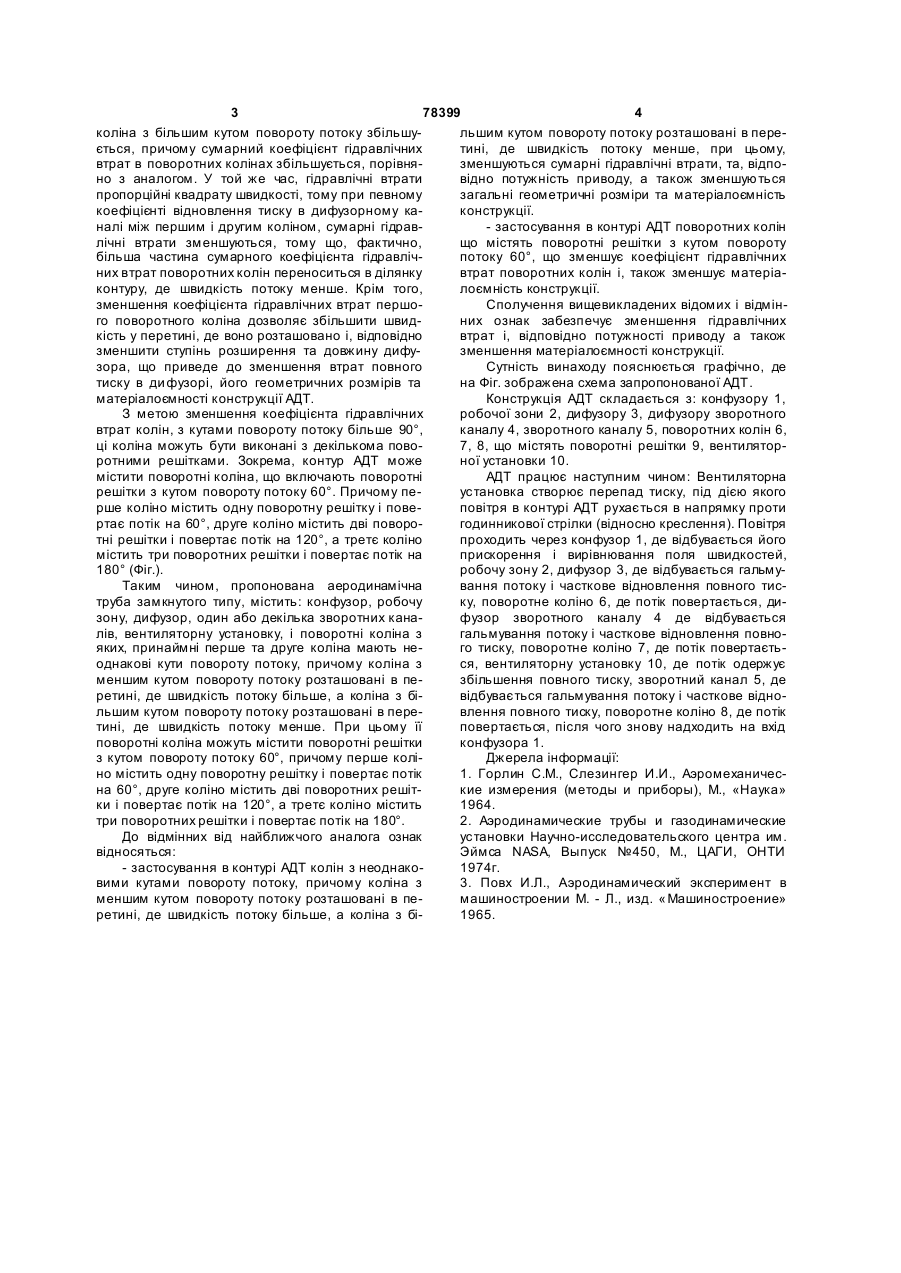 3 78399 4

коліна з більшим кутом повороту потоку збільшується, причому сумарний коефіцієнт гідравлічних втрат в поворотних колінах збільшується, порівняно з аналогом. У той же час, гідравлічні втрати пропорційні квадрату швидкості, тому при певному коефіцієнті відновлення тиску в дифузорному каналі між першим і другим коліном, сумарні гідравлічні втрати зменшуються, тому що, фактично, більша частина сумарного коефіцієнта гідравлічних втрат поворотних колін переноситься в ділянку контуру, де швидкість потоку менше. Крім того, зменшення коефіцієнта гідравлічних втрат першого поворотного коліна дозволяє збільшити швидкість у перетині, де воно розташовано і, відповідно зменшити ступінь розширення та довжину дифузора, що приведе до зменшення втрат повного тиску в дифузорі, його геометричних розмірів та матеріалоємності конструкції АДТ.

З метою зменшення коефіцієнта гідравлічних втрат колін, з кутами повороту потоку більше 90°, ці коліна можуть бути виконані з декількома поворотними решітками. Зокрема, контур АДТ може містити поворотні коліна, що включають поворотні решітки з кутом повороту потоку 60°. Причому перше коліно містить одну поворотну решітку і повертає потік на 60°, друге коліно містить дві поворотні решітки і повертає потік на 120°, а третє коліно містить три поворотних решітки і повертає потік на 180° (Фіг.).

Таким чином, пропонована аеродинамічна труба замкнутого типу, містить: конфузор, робочу зону, дифузор, один або декілька зворотних каналів, вентиляторну установку, і поворотні коліна з яких, принаймні перше та друге коліна мають неоднакові кути повороту потоку, причому коліна з меншим кутом повороту потоку розташовані в перетині, де швидкість потоку більше, а коліна з більшим кутом повороту потоку розташовані в перетині, де швидкість потоку менше. При цьому її поворотні коліна можуть містити поворотні решітки з кутом повороту потоку 60°, причому перше коліно містить одну поворотну решітку і повертає потік на 60°, друге коліно містить дві поворотних решітки і повертає потік на 120°, а третє коліно містить три поворотних решітки і повертає потік на 180°.

До відмінних від найближчого аналога ознак відносяться:

- застосування в контурі АДТ колін з неоднаковими кутами повороту потоку, причому коліна з меншим кутом повороту потоку розташовані в перетині, де швидкість потоку більше, а коліна з більшим кутом повороту потоку розташовані в перетині, де швидкість потоку менше, при цьому, зменшуються сумарні гідравлічні втрати, та, відповідно потужність приводу, а також зменшуються загальні геометричні розміри та матеріалоємність конструкції.

- застосування в контурі АДТ поворотних колін що містять поворотні решітки з кутом повороту потоку 60°, що зменшує коефіцієнт гідравлічних втрат поворотних колін і, також зменшує матеріалоємність конструкції.

Сполучення вищевикладених відомих і відмінних ознак забезпечує зменшення гідравлічних втрат і, відповідно потужності приводу а також зменшення матеріалоємності конструкції.

Сутність винаходу пояснюється графічно, де на Фіг. зображена схема запропонованої АДТ.

Конструкція АДТ складається з: конфузору 1, робочої зони 2, дифузору 3, дифузору зворотного каналу 4, зворотного каналу 5, поворотних колін 6, 7, 8, що містять поворотні решітки 9, вентиляторної установки 10.

АДТ працює наступним чином: Вентиляторна установка створює перепад тиску, під дією якого повітря в контурі АДТ рухається в напрямку проти годинникової стрілки (відносно креслення). Повітря проходить через конфузор 1, де відбувається його прискорення і вирівнювання поля швидкостей, робочу зону 2, дифузор 3, де відбувається гальмування потоку і часткове відновлення повного тиску, поворотне коліно 6, де потік повертається, дифузор зворотного каналу 4 де відбувається гальмування потоку і часткове відновлення повного тиску, поворотне коліно 7, де потік повертається, вентиляторну установку 10, де потік одержує збільшення повного тиску, зворотний канал 5, де відбувається гальмування потоку і часткове відновлення повного тиску, поворотне коліно 8, де потік повертається, після чого знову надходить на вхід конфузора 1.

Джерела інформації:

1. Горлин С.М., Слезингер И.И., Аэромеханические измерения (методы и приборы), М., «Наука» 1964.

2. Аэродинамические трубы и газодинамические установки Научно-исследовательского центра им. Эймса NASA, Выпуск №450, М., ЦАГИ, ОНТИ 1974г.

3. Повх И.Л., Аэродинамический эксперимент в машиностроении М. - Л., изд. «Машиностроение» 1965.